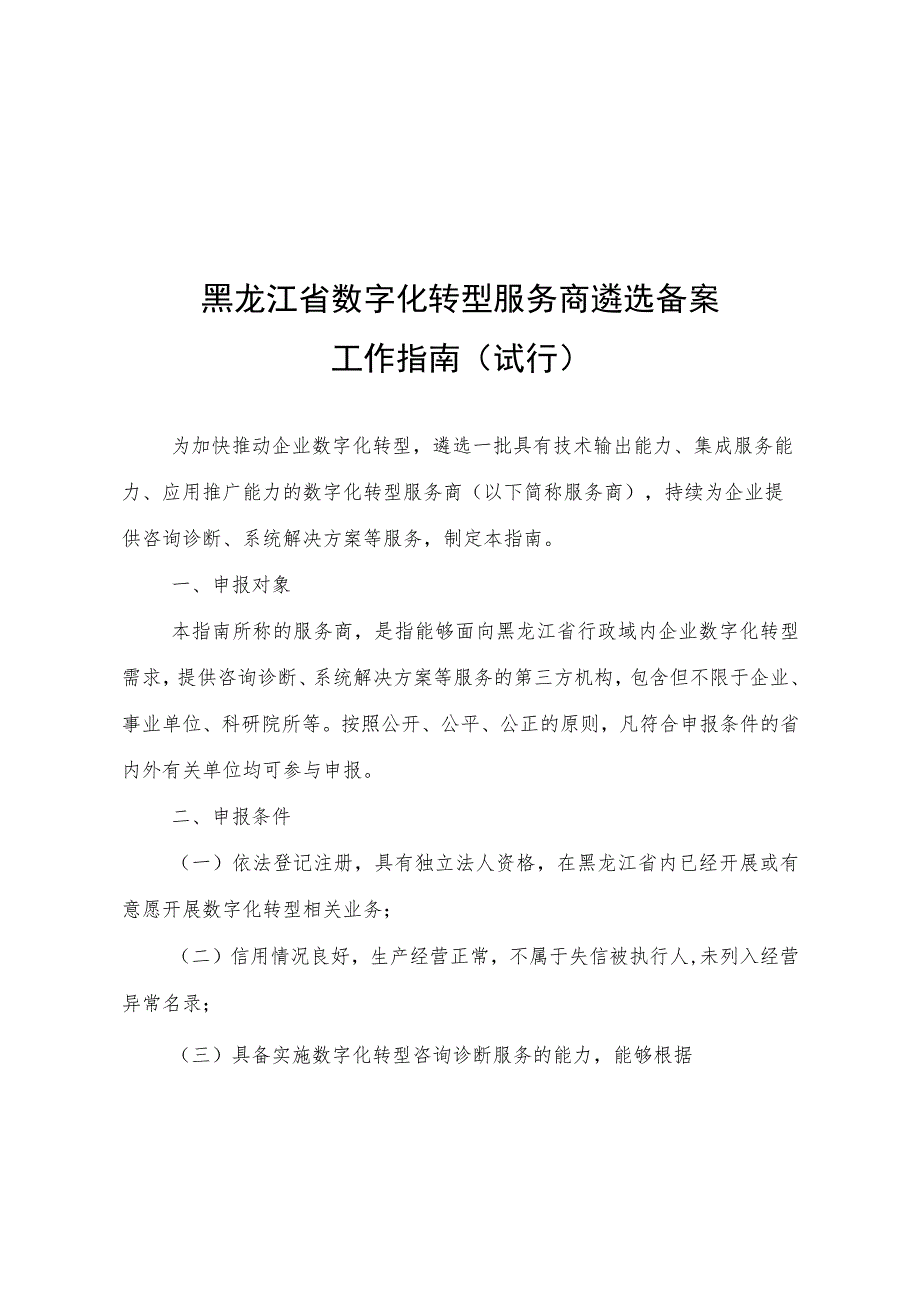 黑龙江省数字化转型服务商遴选备案
工作指南（试行）

为加快推动企业数字化转型，遴选一批具有技术输出能力、集成服务能力、应用推广能力的数字化转型服务商（以下简称服务商），持续为企业提供咨询诊断、系统解决方案等服务，制定本指南。

一、申报对象

本指南所称的服务商，是指能够面向黑龙江省行政域内企业数字化转型需求，提供咨询诊断、系统解决方案等服务的第三方机构，包含但不限于企业、事业单位、科研院所等。按照公开、公平、公正的原则，凡符合申报条件的省内外有关单位均可参与申报。

二、申报条件

（一）依法登记注册，具有独立法人资格，在黑龙江省内已经开展或有意愿开展数字化转型相关业务；

（二）信用情况良好，生产经营正常，不属于失信被执行人，未列入经营异常名录；

（三）具备实施数字化转型咨询诊断服务的能力，能够根据